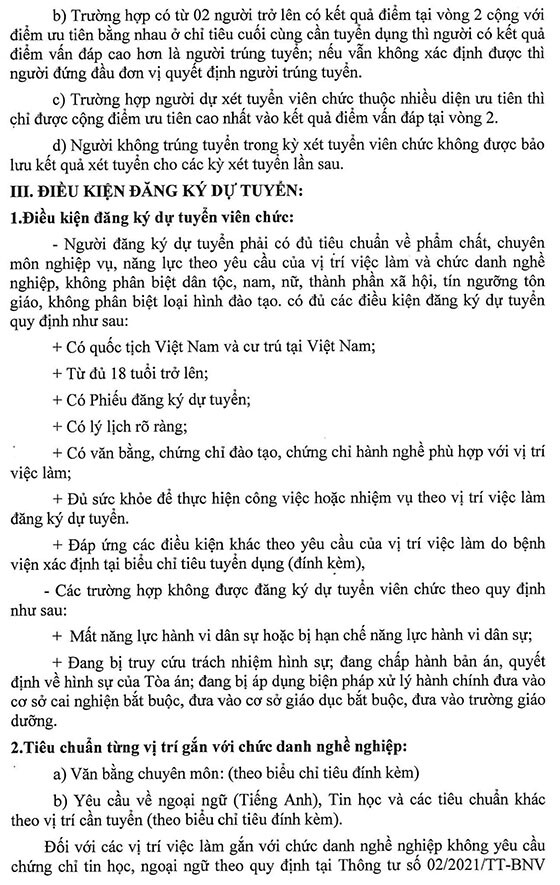 b) Trường hợp có từ 02 người trở lên có kết quả điểm tại vòng 2 cộng với điểm ưu tiên bằng nhau ở chỉ tiêu cuối cùng cần tuyển dụng thì người có kết quả điểm vấn đáp cao hơn là người trúng tuyển; nếu vẫn không xác định được thì người đứng đầu đơn vị quyết định người trúng tuyển.

c) Trường hợp người dự xét tuyển viên chức thuộc nhiều diện ưu tiên thì chỉ được cộng điểm ưu tiên cao nhất vào kết quả điểm vấn đáp tại vòng 2.

d) Người không trúng tuyển trong kỳ xét tuyển viên chức không được bảo lưu kết quả xét tuyển cho các kỳ xét tuyển lần sau.

III. ĐIỀU KIỆN ĐĂNG KÝ DỰ TUYỂN:

1.Điều kiện đăng ký dự tuyển viên chức:

- Người đăng ký dự tuyển phải có đủ tiêu chuẩn về phẩm chất, chuyên môn nghiệp vụ, năng lực theo yêu cầu của vị trí việc làm và chức danh nghề nghiệp, không phân biệt dân tộc, nam, nữ, thành phần xã hội, tín ngưỡng tôn giáo, không phân biệt loại hình đào tạo. có đủ các điều kiện đăng ký dự tuyển quy định như sau:

+ Có quốc tịch Việt Nam và cư trú tại Việt Nam;

+ Từ đủ 18 tuổi trở lên;

+ Có Phiếu đăng ký dự tuyển;

+ Có lý lịch rõ ràng;

+ Có văn bằng, chứng chỉ đào tạo, chứng chỉ hành nghề phù hợp với vị trí việc làm;

+ Đủ sức khỏe để thực hiện công việc hoặc nhiệm vụ theo vị trí việc làm đăng ký dự tuyển.

+ Đáp ứng các điều kiện khác theo yêu cầu của vị trí việc làm do bệnh viện xác định tại biểu chỉ tiêu tuyển dụng (đính kèm),

- Các trường hợp không được đăng ký dự tuyển viên chức theo quy định như sau:

+ Mất năng lực hành vi dân sự hoặc bị hạn chế năng lực hành vi dân sự;

+ Đang bị truy cứu trách nhiệm hình sự; đang chấp hành bản án, quyết định về hình sự của Tòa án; đang bị áp dụng biện pháp xử lý hành chính đưa vào cơ sở cai nghiện bắt buộc, đưa vào cơ sở giáo dục bắt buộc, đưa vào trường giáo dưỡng.

2.Tiêu chuẩn từng vị trí gắn với chức danh nghề nghiệp:

a) Văn bằng chuyên môn: (theo biểu chỉ tiêu đính kèm)

b) Yêu cầu về ngoại ngữ (Tiếng Anh), Tin học và các tiêu chuẩn khác theo vị trí cần tuyển (theo biểu chỉ tiêu đính kèm).

Đối với các vị trí việc làm gắn với chức danh nghề nghiệp không yêu cầu chứng chỉ tin học, ngoại ngữ theo quy định tại Thông tư số 02/2021/TT-BNV